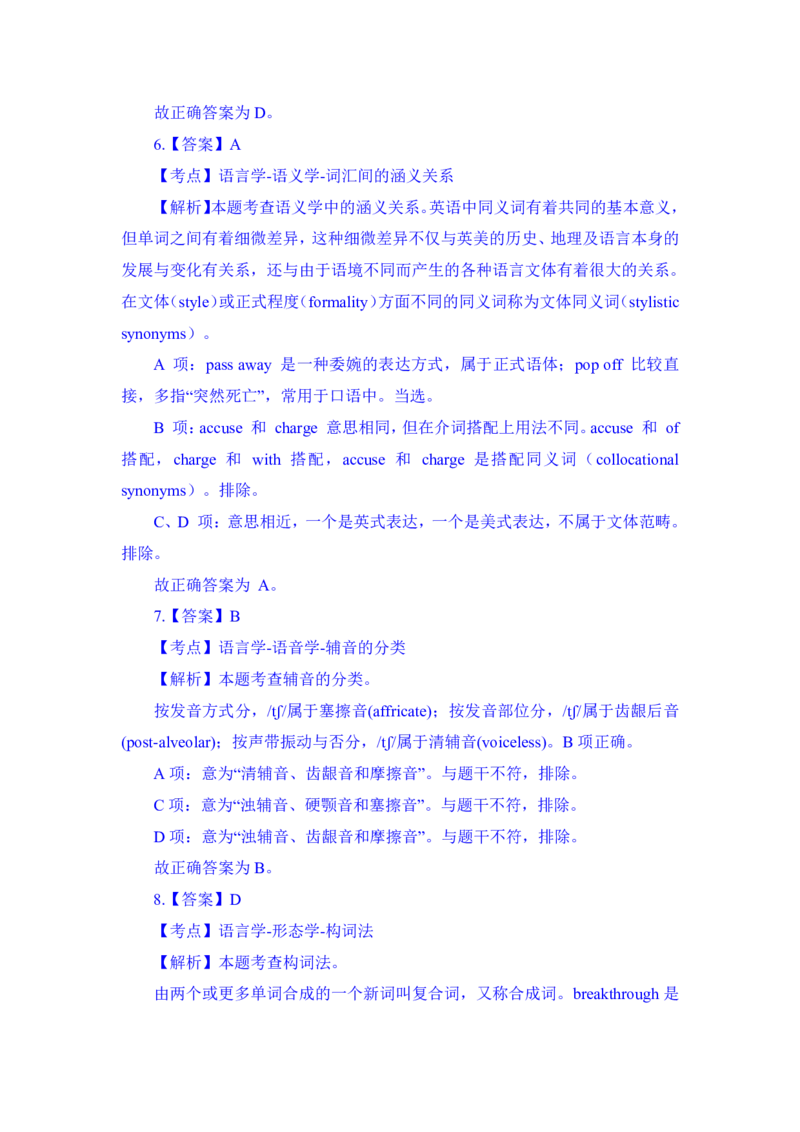 故正确答案为 D。

6.【答案】A

【考点】语言学-语义学-词汇间的涵义关系

【解析】本题考查语义学中的涵义关系。英语中同义词有着共同的基本意义，但单词之间有着细微差异，这种细微差异不仅与英美的历史、地理及语言本身的发展与变化有关系，还与由于语境不同而产生的各种语言文体有着很大的关系。在文体（style）或正式程度（formality）方面不同的同义词称为文体同义词（stylistic synonyms）。

A 项：pass away 是一种委婉的表达方式，属于正式语体；pop off 比较直接，多指“突然死亡”，常用于口语中。当选。

B 项：accuse 和 charge 意思相同，但在介词搭配上用法不同。accuse 和 of 搭配，charge 和 with 搭配，accuse 和 charge 是搭配同义词（collocational synonyms）。排除。

C、D 项：意思相近，一个是英式表达，一个是美式表达，不属于文体范畴。排除。

故正确答案为 A。

7.【答案】B

【考点】语言学-语音学-辅音的分类

【解析】本题考查辅音的分类。

按发音方式分，/tʃ/属于塞擦音(affricate)；按发音部位分，/tʃ/属于齿龈后音(post-alveolar)；按声带振动与否分，/tʃ/属于清辅音(voiceless)。B 项正确。

A 项：意为“清辅音、齿龈音和摩擦音”。与题干不符，排除。

C 项：意为“浊辅音、硬颚音和塞擦音”。与题干不符，排除。

D 项：意为“浊辅音、齿龈音和摩擦音”。与题干不符，排除。

故正确答案为 B。

8.【答案】D

【考点】语言学-形态学-构词法

【解析】本题考查构词法。

由两个或更多单词合成的一个新词叫复合词，又称合成词。breakthrough 是